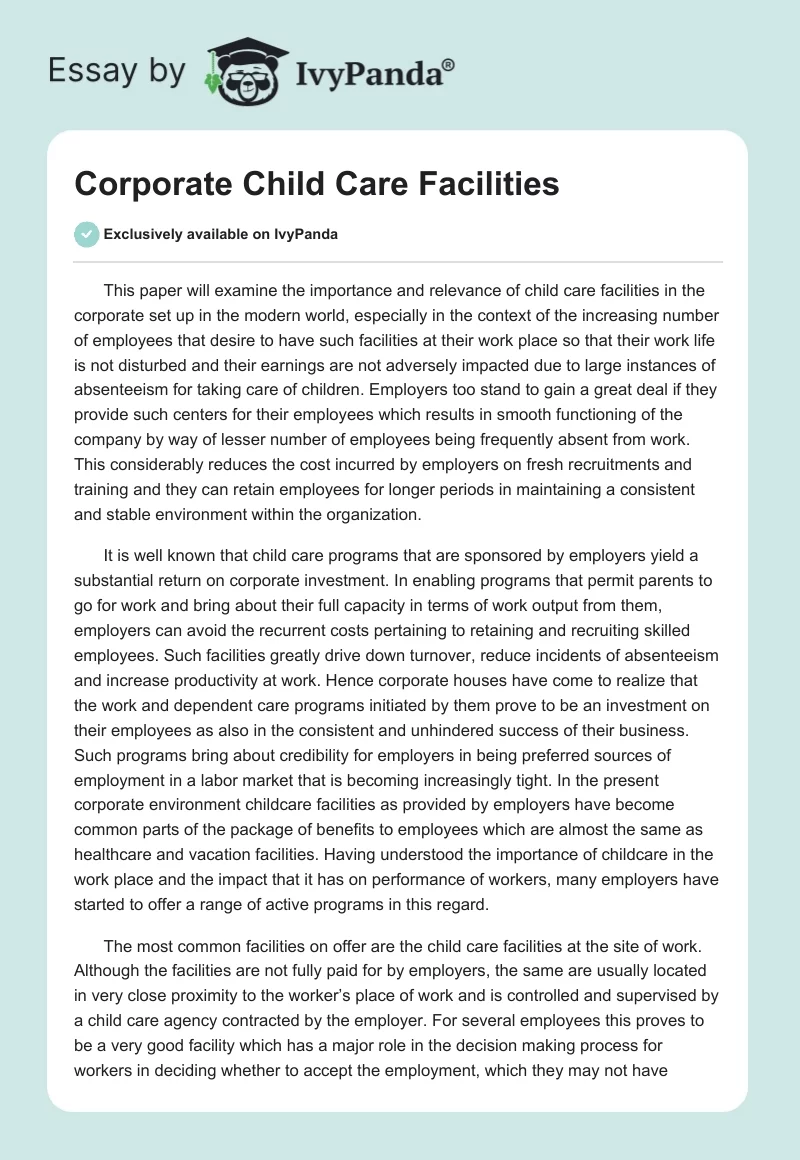 Essay by IvyPanda®

Corporate Child Care Facilities

Exclusively available on IvyPanda

This paper will examine the importance and relevance of child care facilities in the corporate set up in the modern world, especially in the context of the increasing number of employees that desire to have such facilities at their work place so that their work life is not disturbed and their earnings are not adversely impacted due to large instances of absenteeism for taking care of children. Employers too stand to gain a great deal if they provide such centers for their employees which results in smooth functioning of the company by way of lesser number of employees being frequently absent from work. This considerably reduces the cost incurred by employers on fresh recruitments and training and they can retain employees for longer periods in maintaining a consistent and stable environment within the organization.

It is well known that child care programs that are sponsored by employers yield a substantial return on corporate investment. In enabling programs that permit parents to go for work and bring about their full capacity in terms of work output from them, employers can avoid the recurrent costs pertaining to retaining and recruiting skilled employees. Such facilities greatly drive down turnover, reduce incidents of absenteeism and increase productivity at work. Hence corporate houses have come to realize that the work and dependent care programs initiated by them prove to be an investment on their employees as also in the consistent and unhindered success of their business. Such programs bring about credibility for employers in being preferred sources of employment in a labor market that is becoming increasingly tight. In the present corporate environment childcare facilities as provided by employers have become common parts of the package of benefits to employees which are almost the same as healthcare and vacation facilities. Having understood the importance of childcare in the work place and the impact that it has on performance of workers, many employers have started to offer a range of active programs in this regard.

The most common facilities on offer are the child care facilities at the site of work. Although the facilities are not fully paid for by employers, the same are usually located in very close proximity to the worker's place of work and is controlled and supervised by a child care agency contracted by the employer. For several employees this proves to be a very good facility which has a major role in the decision making process for workers in deciding whether to accept the employment, which they may not have